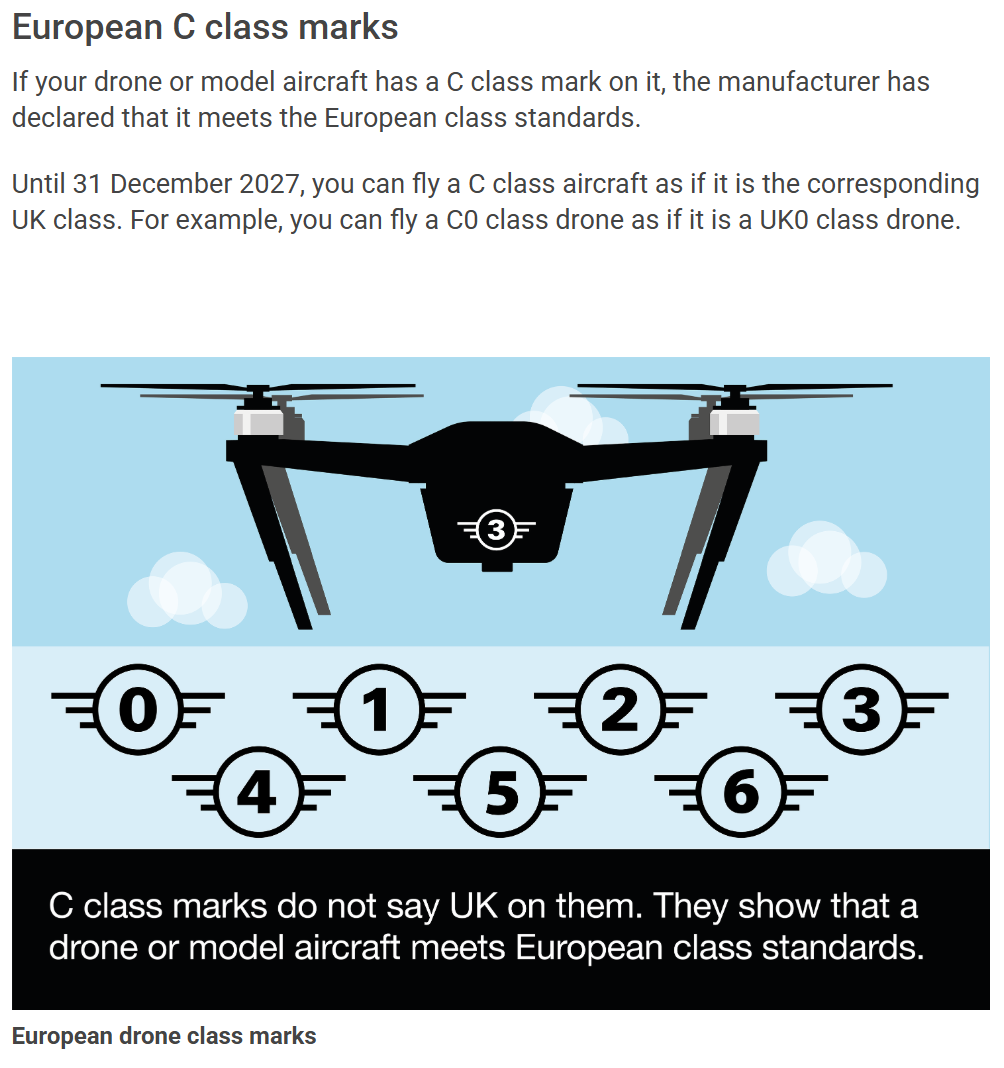 European C class marks

If your drone or model aircraft has a C class mark on it, the manufacturer has declared that it meets the European class standards.

Until 31 December 2027, you can fly a C class aircraft as if it is the corresponding UK class. For example, you can fly a C0 class drone as if it is a UK0 class drone.

3

0 1 2 3
4 5 6

C class marks do not say UK on them. They show that a drone or model aircraft meets European class standards.

European drone class marks